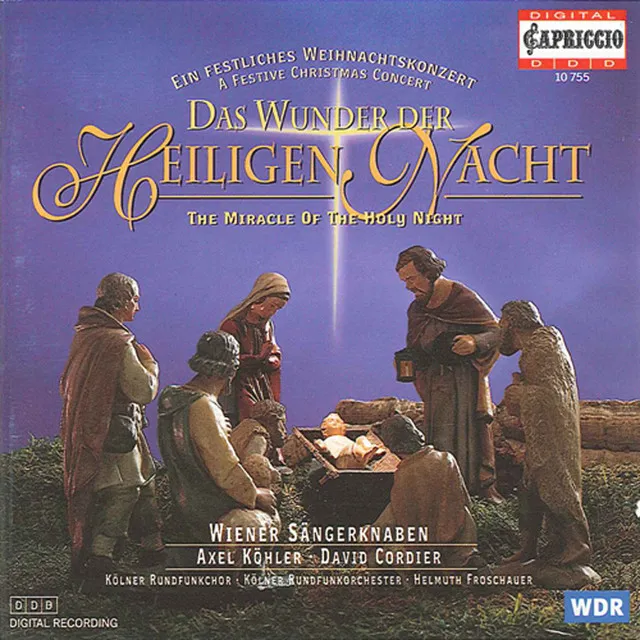 DIGITAL
CAPRICCIO
D D D
10 755

EIN FESTLICHES WEIHNACHTSKONZERT
A FESTIVE CHRISTMAS CONCERT

DAS WUNDER DER
HEILIGEN NACHT

THE MIRACLE OF THE HOLY NIGHT

WIENER SÄNGERKNABEN
AXEL KÖHLER · DAVID CORDIER
KÖLNER RUNDFUNKCHOR · KÖLNER RUNDFUNKORCHESTER · HELMUTH FROSCHAUER

D D D
DIGITAL RECORDING

WDR